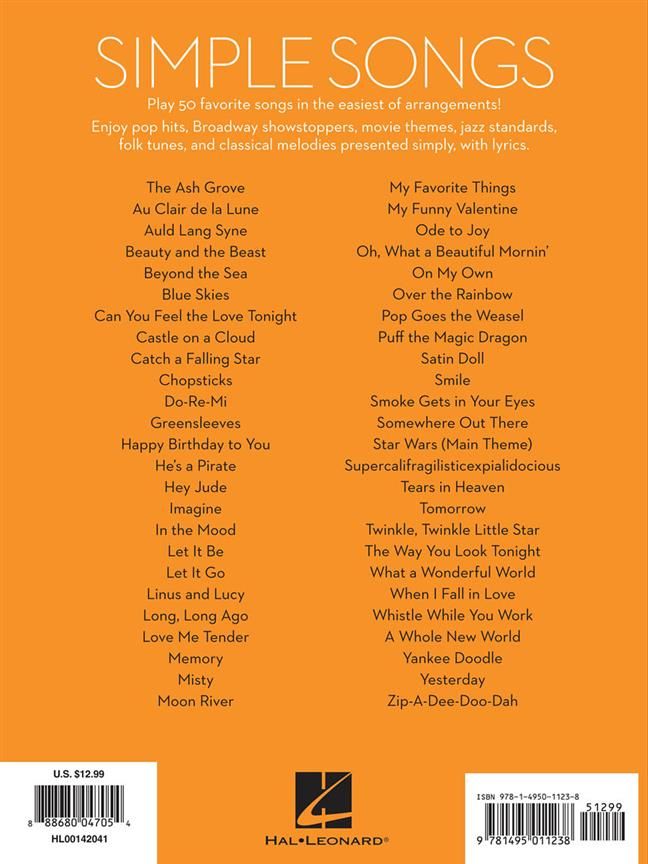 SIMPLE SONGS

Play 50 favorite songs in the easiest of arrangements!

Enjoy pop hits, Broadway showstoppers, movie themes, jazz standards, folk tunes, and classical melodies presented simply, with lyrics.

The Ash Grove
Au Clair de la Lune
Auld Lang Syne
Beauty and the Beast
Beyond the Sea
Blue Skies
Can You Feel the Love Tonight
Castle on a Cloud
Catch a Falling Star
Chopsticks
Do-Re-Mi
Greensleeves
Happy Birthday to You
He's a Pirate
Hey Jude
Imagine
In the Mood
Let It Be
Let It Go
Linus and Lucy
Long, Long Ago
Love Me Tender
Memory
Misty
Moon River

My Favorite Things
My Funny Valentine
Ode to Joy
Oh, What a Beautiful Mornin'
On My Own
Over the Rainbow
Pop Goes the Weasel
Puff the Magic Dragon
Satin Doll
Smile
Smoke Gets in Your Eyes
Somewhere Out There
Star Wars (Main Theme)
Supercalifragilisticexpialidocious
Tears in Heaven
Tomorrow
Twinkle, Twinkle Little Star
The Way You Look Tonight
What a Wonderful World
When I Fall in Love
Whistle While You Work
A Whole New World
Yankee Doodle
Yesterday
Zip-A-Dee-Doo-Dah

U.S. $12.99
8 88680 04705 4
HL00142041

HAL•LEONARD®

ISBN 978-1-4950-1123-8
51299
9 781495 011238